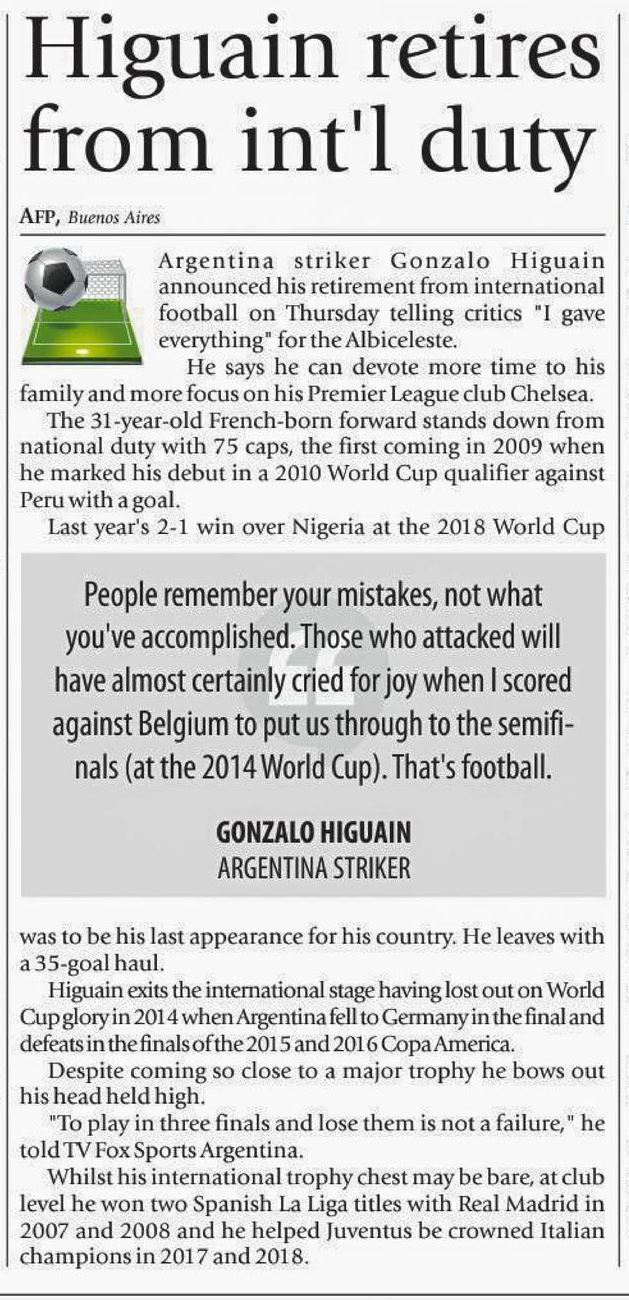 Higuain retires from int'l duty

AFP, Buenos Aires

Argentina striker Gonzalo Higuain announced his retirement from international football on Thursday telling critics "I gave everything" for the Albiceleste.

He says he can devote more time to his family and more focus on his Premier League club Chelsea.

The 31-year-old French-born forward stands down from national duty with 75 caps, the first coming in 2009 when he marked his debut in a 2010 World Cup qualifier against Peru with a goal.

Last year's 2-1 win over Nigeria at the 2018 World Cup

People remember your mistakes, not what you've accomplished. Those who attacked will have almost certainly cried for joy when I scored against Belgium to put us through to the semifinals (at the 2014 World Cup). That's football.

GONZALO HIGUAIN
ARGENTINA STRIKER

was to be his last appearance for his country. He leaves with a 35-goal haul.

Higuain exits the international stage having lost out on World Cup glory in 2014 when Argentina fell to Germany in the final and defeats in the finals of the 2015 and 2016 Copa America.

Despite coming so close to a major trophy he bows out his head held high.

"To play in three finals and lose them is not a failure," he told TV Fox Sports Argentina.

Whilst his international trophy chest may be bare, at club level he won two Spanish La Liga titles with Real Madrid in 2007 and 2008 and he helped Juventus be crowned Italian champions in 2017 and 2018.